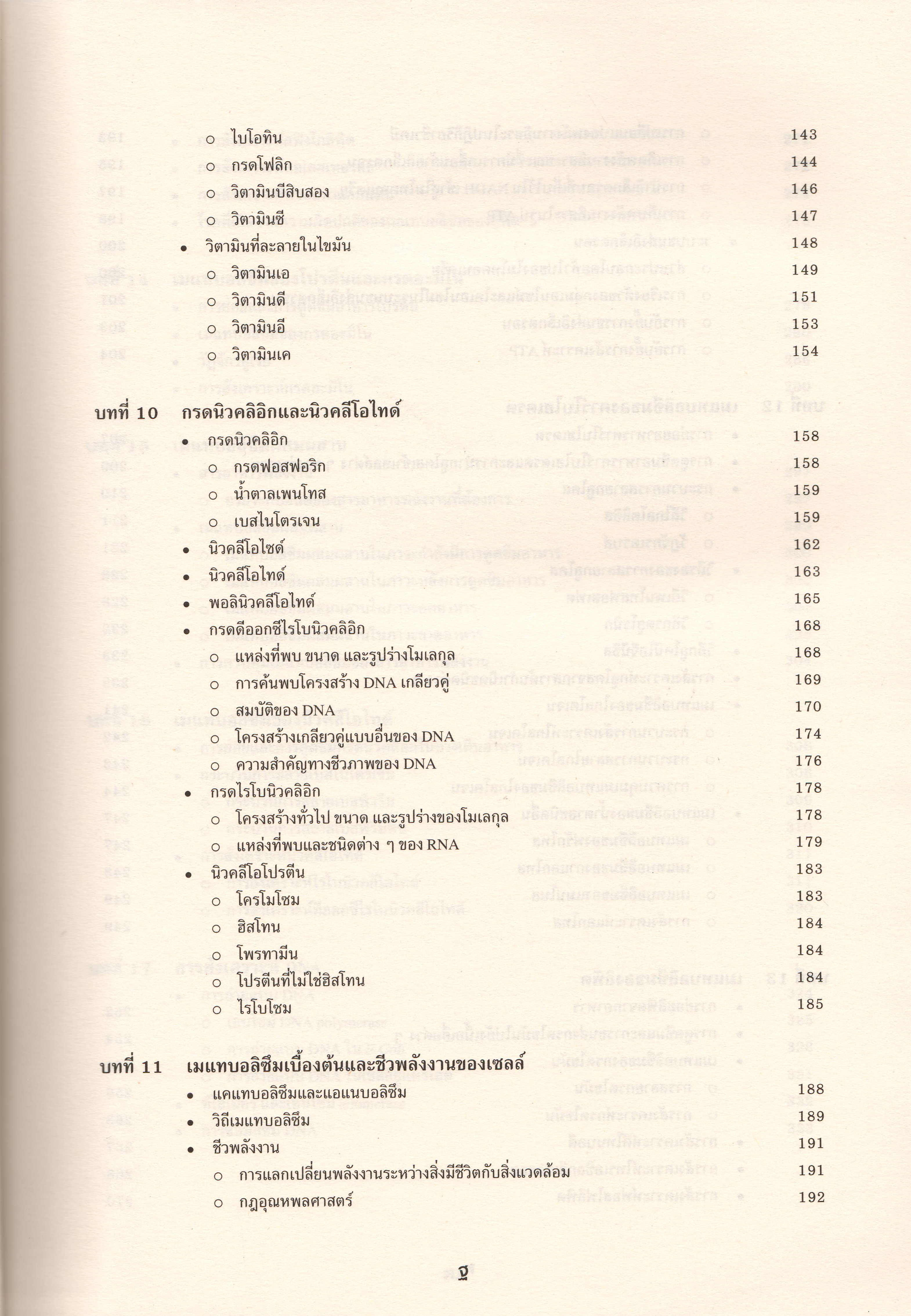 ○ ไบโอทิน 143
○ กรดโฟลิก 144
○ วิตามินบีสิบสอง 146
○ วิตามินซี 147
• วิตามินที่ละลายในไขมัน 148
○ วิตามินเอ 149
○ วิตามินดี 151
○ วิตามินอี 153
○ วิตามินเค 154

บทที่ 10 กรดนิวคลิอิกและนิวคลีโอไทด์
• กรดนิวคลิอิก 158
○ กรดฟอสฟอริก 158
○ น้ำตาลเพนโทส 159
○ เบสไนโตรเจน 159
• นิวคลีโอไซด์ 162
• นิวคลีโอไทด์ 163
• พอลินิวคลีโอไทด์ 165
• กรดดีออกซีไรโบนิวคลิอิก 168
○ แหล่งที่พบ ขนาด และรูปร่างโมเลกุล 168
○ การค้นพบโครงสร้าง DNA เกลียวคู่ 169
○ สมบัติของ DNA 170
○ โครงสร้างเกลียวคู่แบบอื่นของ DNA 174
○ ความสำคัญทางชีวภาพของ DNA 176
• กรดไรโบนิวคลิอิก 178
○ โครงสร้างทั่วไป ขนาด และรูปร่างของโมเลกุล 178
○ แหล่งที่พบและชนิดต่าง ๆ ของ RNA 179
• นิวคลีโอโปรตีน 183
○ โครโมโซม 183
○ ฮิสโทน 184
○ โพรทามีน 184
○ โปรตีนที่ไม่ใช่ฮิสโทน 184
○ ไรโบโซม 185

บทที่ 11 เมแทบอลิซึมเบื้องต้นและชีวพลังงานของเซลล์
• แคแทบอลิซึมและแอแนบอลิซึม 188
• วิถีเมแทบอลิซึม 189
• ชีวพลังงาน 191
○ การแลกเปลี่ยนพลังงานระหว่างสิ่งมีชีวิตกับสิ่งแวดล้อม 191
○ กฎอุณหพลศาสตร์ 192

ฐ